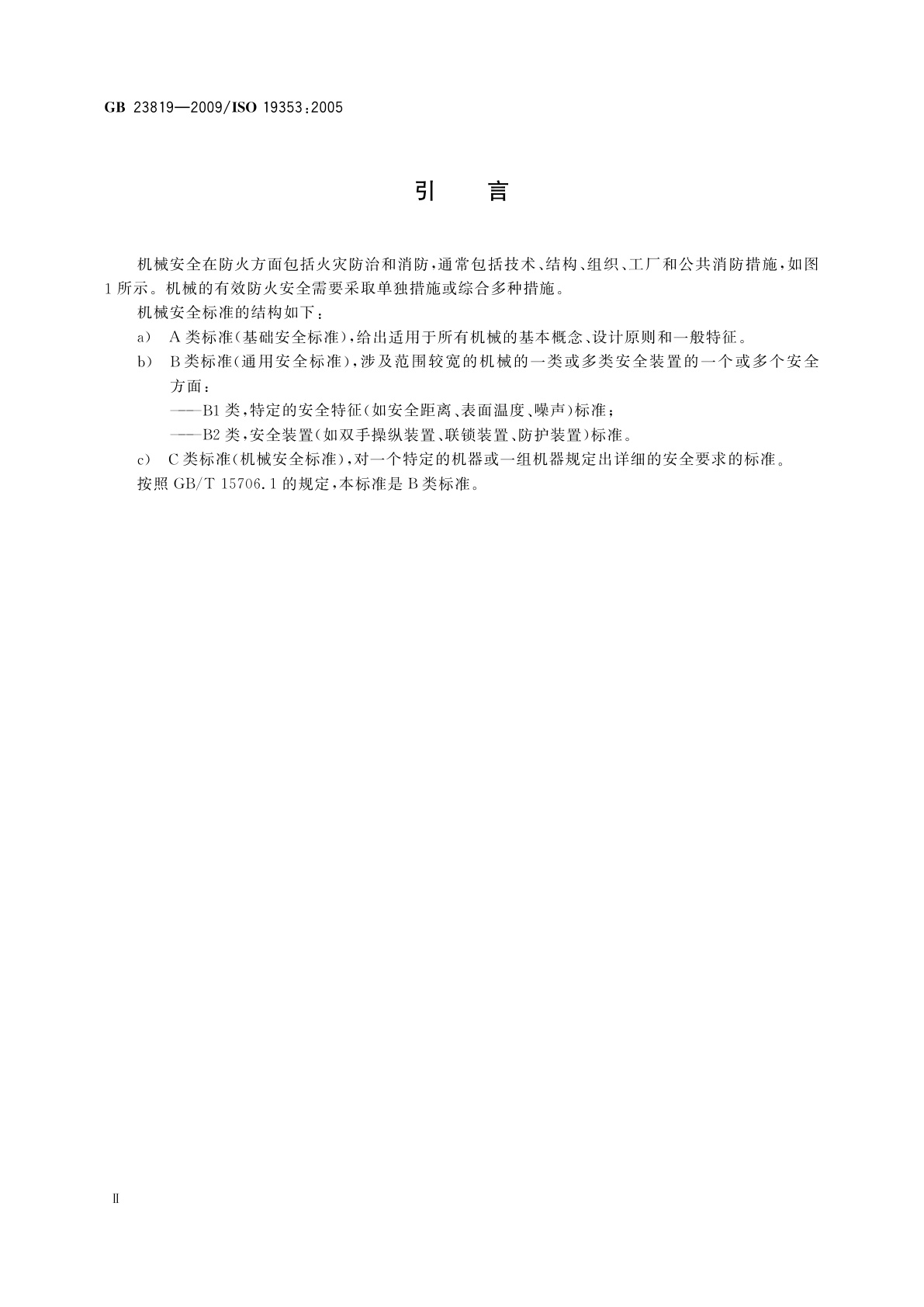 GB 23819—2009/ISO 19353:2005

引　言

机械安全在防火方面包括火灾防治和消防，通常包括技术、结构、组织、工厂和公共消防措施，如图1所示。机械的有效防火安全需要采取单独措施或综合多种措施。

机械安全标准的结构如下：

a)　A类标准(基础安全标准)，给出适用于所有机械的基本概念、设计原则和一般特征。

b)　B类标准(通用安全标准)，涉及范围较宽的机械的一类或多类安全装置的一个或多个安全方面：

——B1类，特定的安全特征(如安全距离、表面温度、噪声)标准；

——B2类，安全装置(如双手操纵装置、联锁装置、防护装置)标准。

c)　C类标准(机械安全标准)，对一个特定的机器或一组机器规定出详细的安全要求的标准。

按照GB/T 15706.1的规定，本标准是B类标准。

Ⅱ